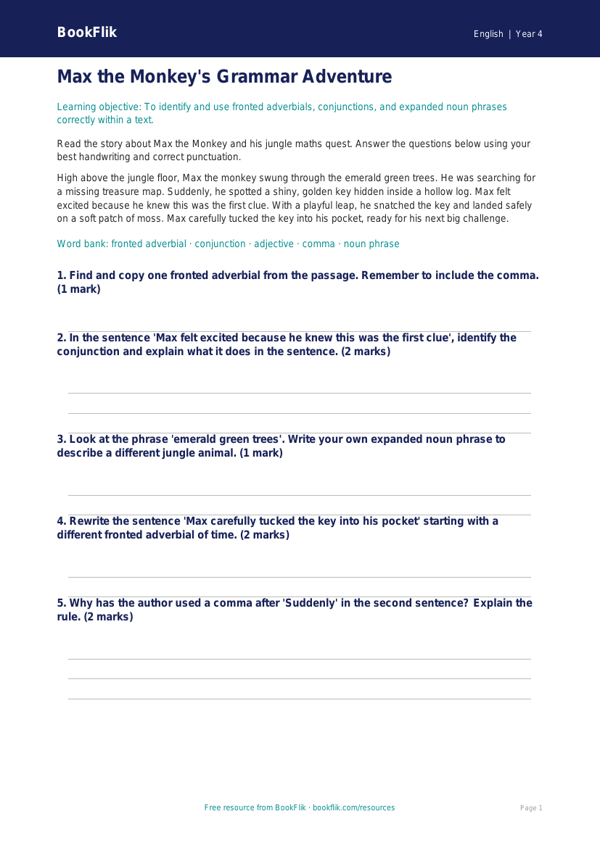 BookFlik

English | Year 4

Max the Monkey's Grammar Adventure

Learning objective: To identify and use fronted adverbials, conjunctions, and expanded noun phrases correctly within a text.

Read the story about Max the Monkey and his jungle maths quest. Answer the questions below using your best handwriting and correct punctuation.

High above the jungle floor, Max the monkey swung through the emerald green trees. He was searching for a missing treasure map. Suddenly, he spotted a shiny, golden key hidden inside a hollow log. Max felt excited because he knew this was the first clue. With a playful leap, he snatched the key and landed safely on a soft patch of moss. Max carefully tucked the key into his pocket, ready for his next big challenge.

Word bank: fronted adverbial · conjunction · adjective · comma · noun phrase

1. Find and copy one fronted adverbial from the passage. Remember to include the comma. (1 mark)

____

2. In the sentence 'Max felt excited because he knew this was the first clue', identify the conjunction and explain what it does in the sentence. (2 marks)

____

____

____

3. Look at the phrase 'emerald green trees'. Write your own expanded noun phrase to describe a different jungle animal. (1 mark)

____

____

4. Rewrite the sentence 'Max carefully tucked the key into his pocket' starting with a different fronted adverbial of time. (2 marks)

____

____

5. Why has the author used a comma after 'Suddenly' in the second sentence? Explain the rule. (2 marks)

____

____

____

Free resource from BookFlik · bookflik.com/resources

Page 1